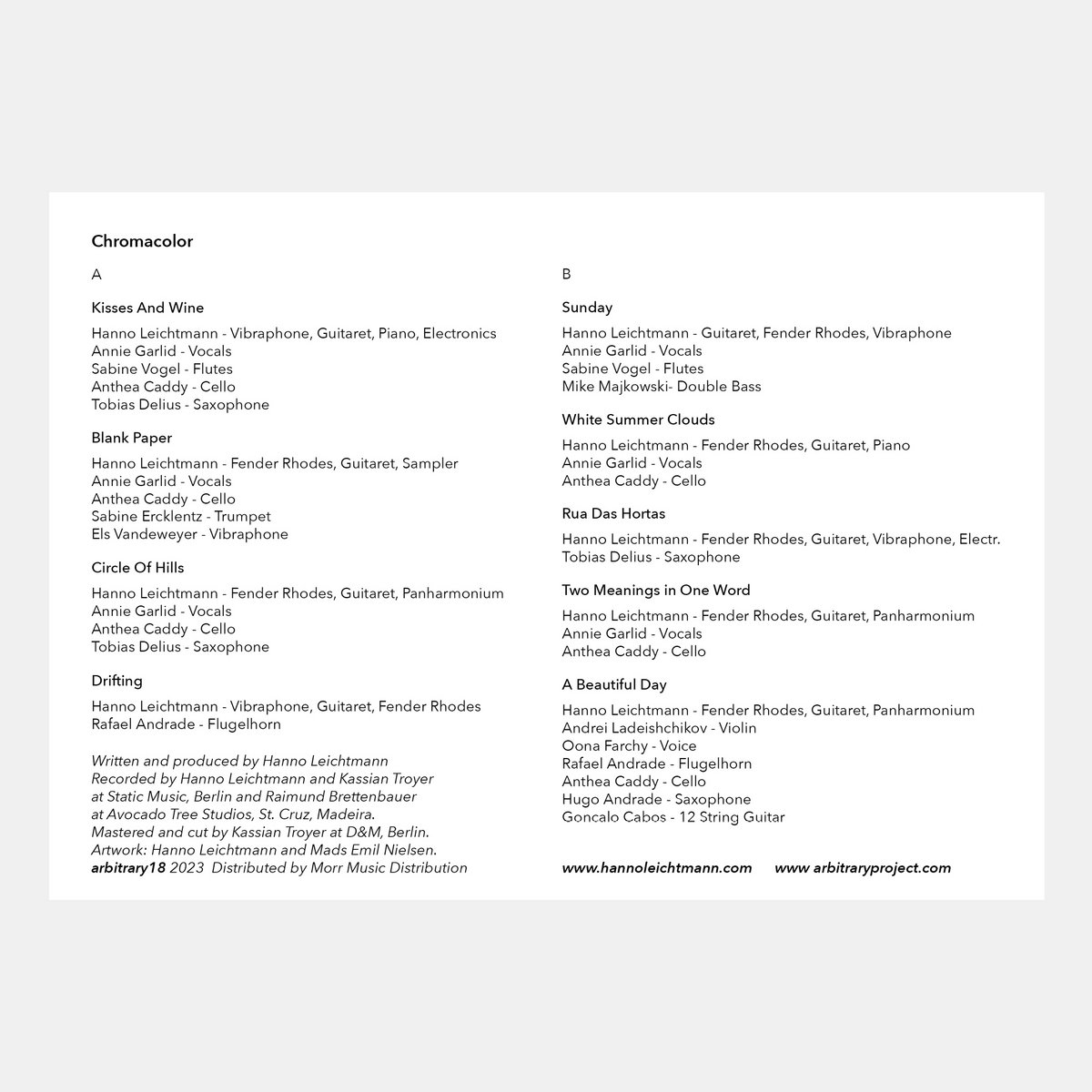 Chromacolor

A

Kisses And Wine

Hanno Leichtmann - Vibraphone, Guitaret, Piano, Electronics
Annie Garlid - Vocals
Sabine Vogel - Flutes
Anthea Caddy - Cello
Tobias Delius - Saxophone

Blank Paper

Hanno Leichtmann - Fender Rhodes, Guitaret, Sampler
Annie Garlid - Vocals
Anthea Caddy - Cello
Sabine Ercklentz - Trumpet
Els Vandeweyer - Vibraphone

Circle Of Hills

Hanno Leichtmann - Fender Rhodes, Guitaret, Panharmonium
Annie Garlid - Vocals
Anthea Caddy - Cello
Tobias Delius - Saxophone

Drifting

Hanno Leichtmann - Vibraphone, Guitaret, Fender Rhodes
Rafael Andrade - Flugelhorn

Written and produced by Hanno Leichtmann
Recorded by Hanno Leichtmann and Kassian Troyer
at Static Music, Berlin and Raimund Brettenbauer
at Avocado Tree Studios, St. Cruz, Madeira.
Mastered and cut by Kassian Troyer at D&M, Berlin.
Artwork: Hanno Leichtmann and Mads Emil Nielsen.
arbitrary18 2023 Distributed by Morr Music Distribution

B

Sunday

Hanno Leichtmann - Guitaret, Fender Rhodes, Vibraphone
Annie Garlid - Vocals
Sabine Vogel - Flutes
Mike Majkowski- Double Bass

White Summer Clouds

Hanno Leichtmann - Fender Rhodes, Guitaret, Piano
Annie Garlid - Vocals
Anthea Caddy - Cello

Rua Das Hortas

Hanno Leichtmann - Fender Rhodes, Guitaret, Vibraphone, Electr.
Tobias Delius - Saxophone

Two Meanings in One Word

Hanno Leichtmann - Fender Rhodes, Guitaret, Panharmonium
Annie Garlid - Vocals
Anthea Caddy - Cello

A Beautiful Day

Hanno Leichtmann - Fender Rhodes, Guitaret, Panharmonium
Andrei Ladeishchikov - Violin
Oona Farchy - Voice
Rafael Andrade - Flugelhorn
Anthea Caddy - Cello
Hugo Andrade - Saxophone
Goncalo Cabos - 12 String Guitar

www.hannoleichtmann.com www arbitraryproject.com